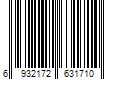 6 932172 631710